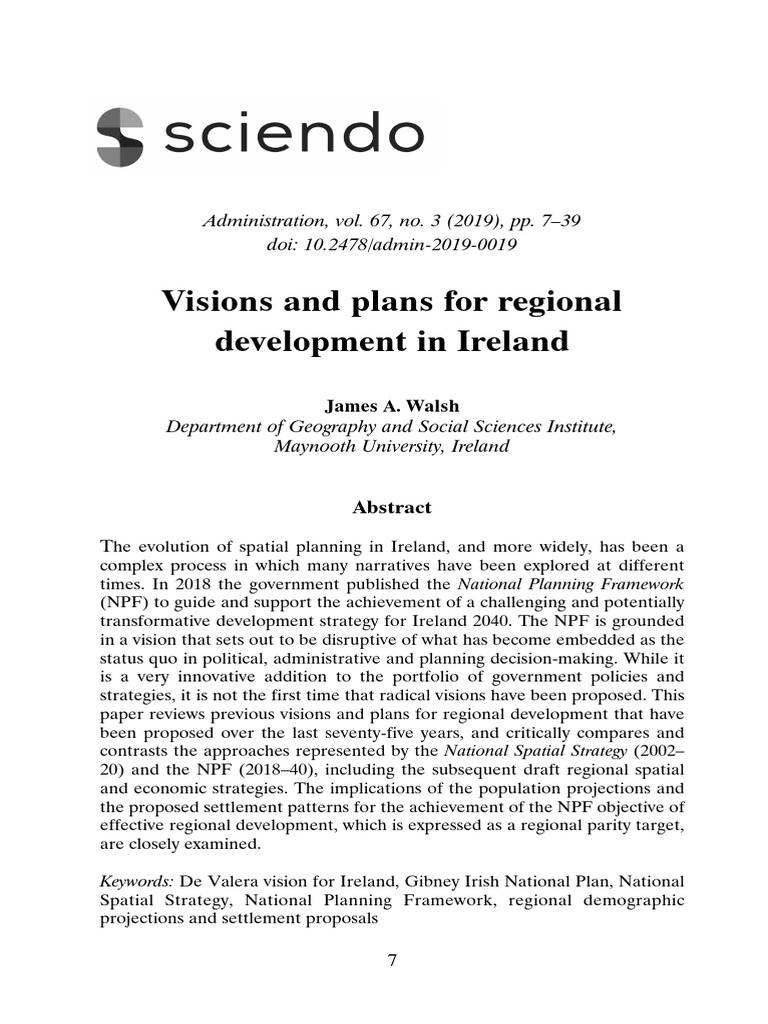 sciendo

Administration, vol. 67, no. 3 (2019), pp. 7–39
doi: 10.2478/admin-2019-0019

Visions and plans for regional development in Ireland

James A. Walsh
Department of Geography and Social Sciences Institute, Maynooth University, Ireland

Abstract

The evolution of spatial planning in Ireland, and more widely, has been a complex process in which many narratives have been explored at different times. In 2018 the government published the National Planning Framework (NPF) to guide and support the achievement of a challenging and potentially transformative development strategy for Ireland 2040. The NPF is grounded in a vision that sets out to be disruptive of what has become embedded as the status quo in political, administrative and planning decision-making. While it is a very innovative addition to the portfolio of government policies and strategies, it is not the first time that radical visions have been proposed. This paper reviews previous visions and plans for regional development that have been proposed over the last seventy-five years, and critically compares and contrasts the approaches represented by the National Spatial Strategy (2002–20) and the NPF (2018–40), including the subsequent draft regional spatial and economic strategies. The implications of the population projections and the proposed settlement patterns for the achievement of the NPF objective of effective regional development, which is expressed as a regional parity target, are closely examined.

Keywords: De Valera vision for Ireland, Gibney Irish National Plan, National Spatial Strategy, National Planning Framework, regional demographic projections and settlement proposals

7